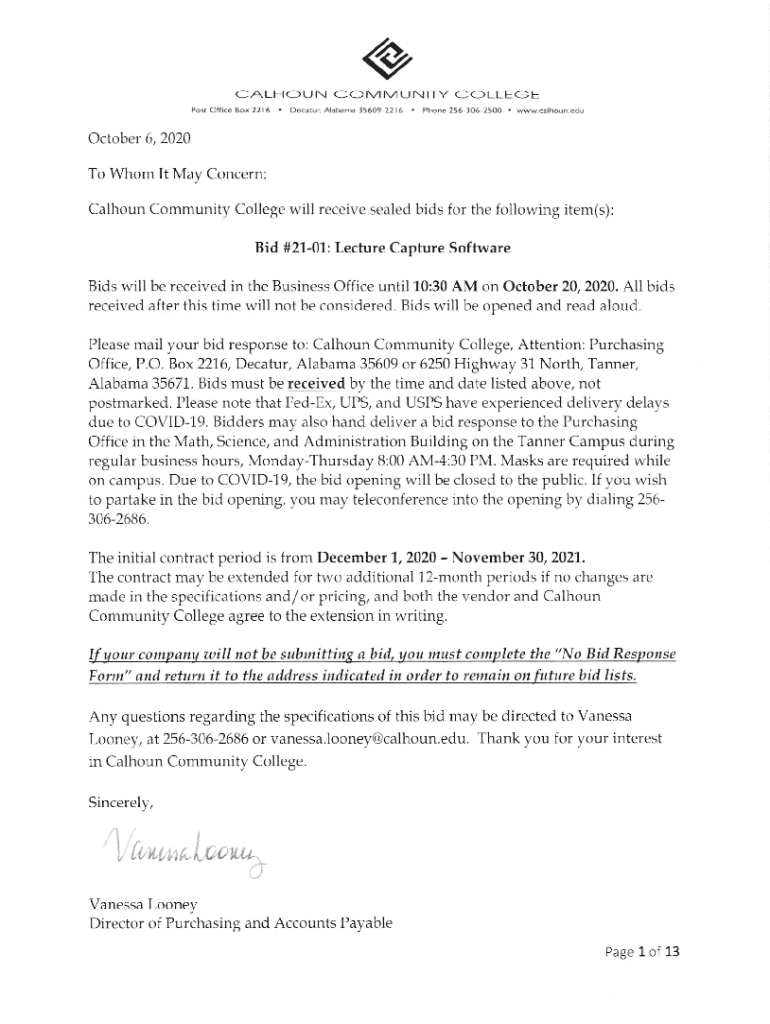 CALHOUN COMMUNITY COLLEGE

Post Office Box 2216 • Decatur, Alabama 35609-2216 • Phone 256-306-2500 • www.calhoun.edu

October 6, 2020

To Whom It May Concern:

Calhoun Community College will receive sealed bids for the following item(s):

Bid #21-01: Lecture Capture Software

Bids will be received in the Business Office until 10:30 AM on October 20, 2020. All bids received after this time will not be considered. Bids will be opened and read aloud.

Please mail your bid response to: Calhoun Community College, Attention: Purchasing Office, P.O. Box 2216, Decatur, Alabama 35609 or 6250 Highway 31 North, Tanner, Alabama 35671. Bids must be received by the time and date listed above, not postmarked. Please note that Fed-Ex, UPS, and USPS have experienced delivery delays due to COVID-19. Bidders may also hand deliver a bid response to the Purchasing Office in the Math, Science, and Administration Building on the Tanner Campus during regular business hours, Monday-Thursday 8:00 AM-4:30 PM. Masks are required while on campus. Due to COVID-19, the bid opening will be closed to the public. If you wish to partake in the bid opening, you may teleconference into the opening by dialing 256-306-2686.

The initial contract period is from December 1, 2020 – November 30, 2021.
The contract may be extended for two additional 12-month periods if no changes are made in the specifications and/or pricing, and both the vendor and Calhoun Community College agree to the extension in writing.

If your company will not be submitting a bid, you must complete the "No Bid Response Form" and return it to the address indicated in order to remain on future bid lists.

Any questions regarding the specifications of this bid may be directed to Vanessa Looney, at 256-306-2686 or vanessa.looney@calhoun.edu. Thank you for your interest in Calhoun Community College.

Sincerely,

Vanessa Looney

Vanessa Looney
Director of Purchasing and Accounts Payable

Page 1 of 13